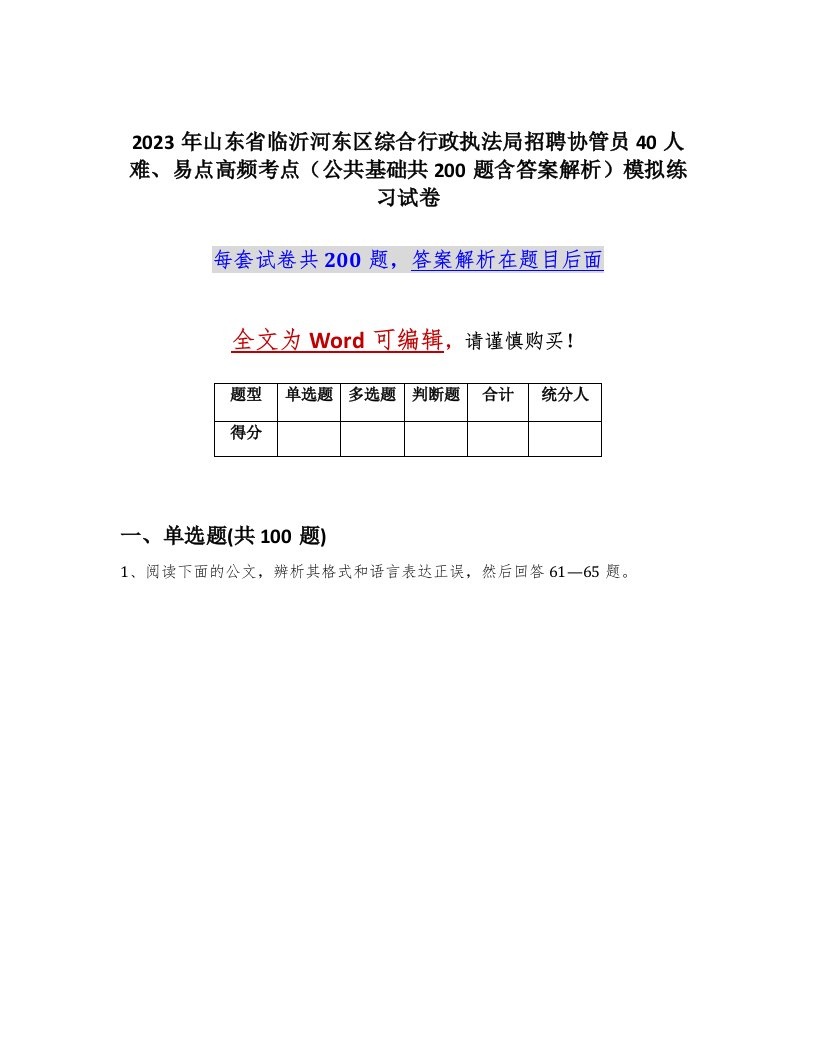 2023 年山东省临沂河东区综合行政执法局招聘协管员 40 人难、易点高频考点（公共基础共 200 题含答案解析）模拟练习试卷

每套试卷共 200 题，答案解析在题目后面

全文为 Word 可编辑，请谨慎购买！

| 题型 | 单选题 | 多选题 | 判断题 | 合计 | 统分人 |
|---|---|---|---|---|---|
| 得分 | | | | | |

一、单选题(共 100 题)

1、阅读下面的公文，辨析其格式和语言表达正误，然后回答 61—65 题。